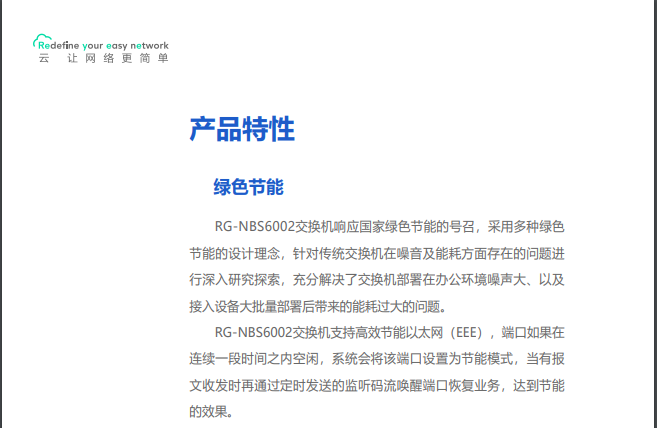 Redefine your easy network
云 让网络更简单

产品特性

绿色节能

RG-NBS6002交换机响应国家绿色节能的号召，采用多种绿色节能的设计理念，针对传统交换机在噪音及能耗方面存在的问题进行深入研究探索，充分解决了交换机部署在办公环境噪声大、以及接入设备大批量部署后带来的能耗过大的问题。

RG-NBS6002交换机支持高效节能以太网（EEE），端口如果在连续一段时间之内空闲，系统会将该端口设置为节能模式，当有报文收发时再通过定时发送的监听码流唤醒端口恢复业务，达到节能的效果。